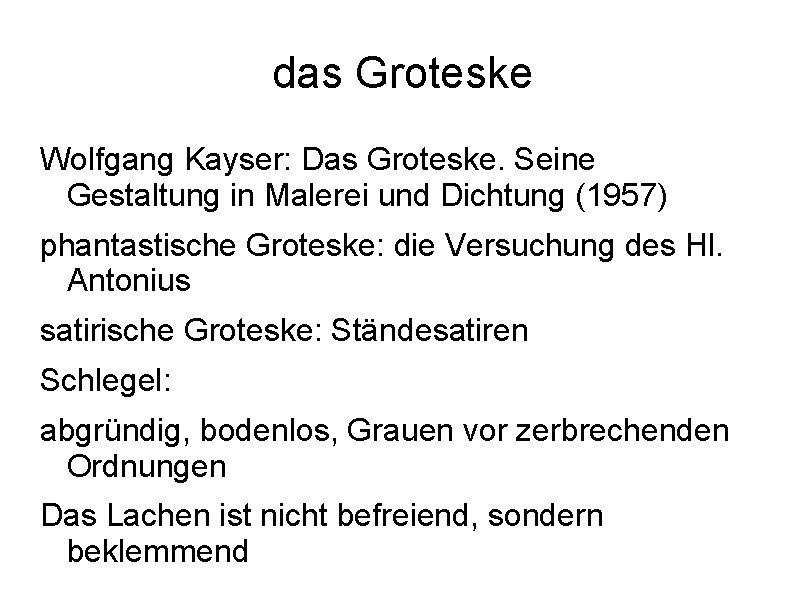 das Groteske

Wolfgang Kayser: Das Groteske. Seine Gestaltung in Malerei und Dichtung (1957)

phantastische Groteske: die Versuchung des Hl. Antonius

satirische Groteske: Ständesatiren

Schlegel:

abgründig, bodenlos, Grauen vor zerbrechenden Ordnungen

Das Lachen ist nicht befreiend, sondern beklemmend